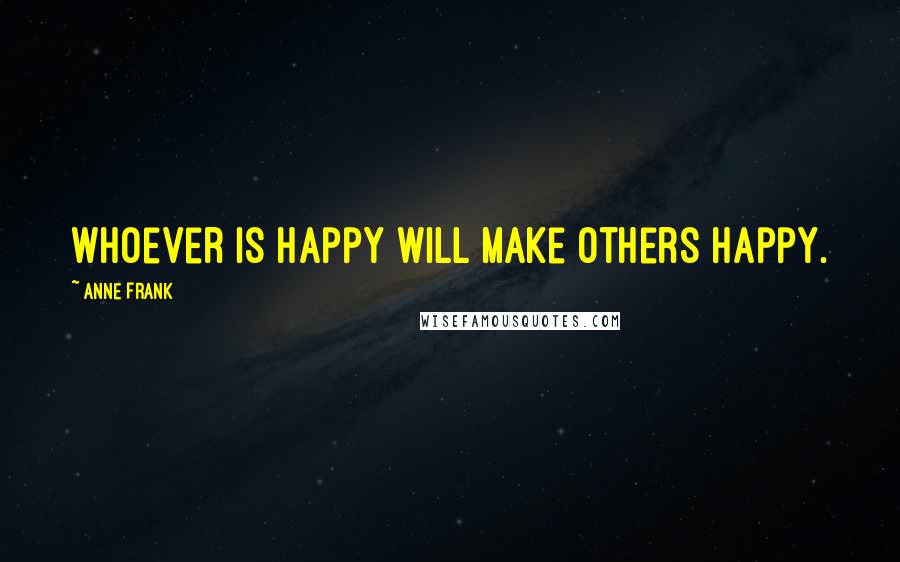 WHOEVER IS HAPPY WILL MAKE OTHERS HAPPY.

~ ANNE FRANK

WISEFAMOUSQUOTES.COM